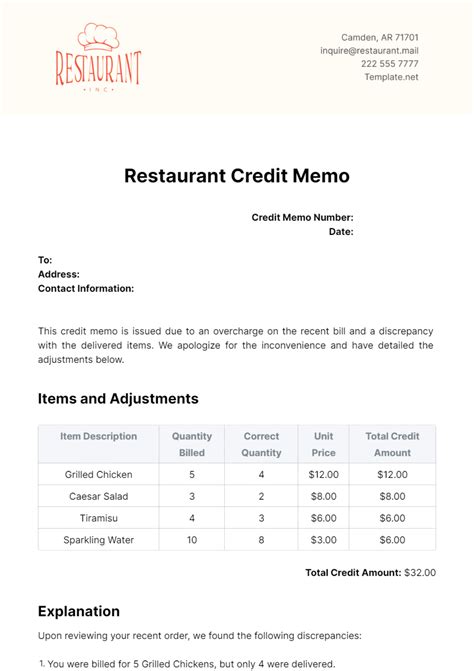 RESTAURANT
INC

Camden, AR 71701
inquire@restaurant.mail
222 555 7777
Template.net

Restaurant Credit Memo

Credit Memo Number:
Date:

To:
Address:
Contact Information:

This credit memo is issued due to an overcharge on the recent bill and a discrepancy with the delivered items. We apologize for the inconvenience and have detailed the adjustments below.

Items and Adjustments

| Item Description | Quantity Billed | Correct Quantity | Unit Price | Total Credit Amount |
|---|---|---|---|---|
| Grilled Chicken | 5 | 4 | $12.00 | $12.00 |
| Caesar Salad | 3 | 2 | $8.00 | $8.00 |
| Tiramisu | 4 | 3 | $6.00 | $6.00 |
| Sparkling Water | 10 | 8 | $3.00 | $6.00 |

Total Credit Amount: $32.00

Explanation

Upon reviewing your recent order, we found the following discrepancies:

1. You were billed for 5 Grilled Chickens, but only 4 were delivered.